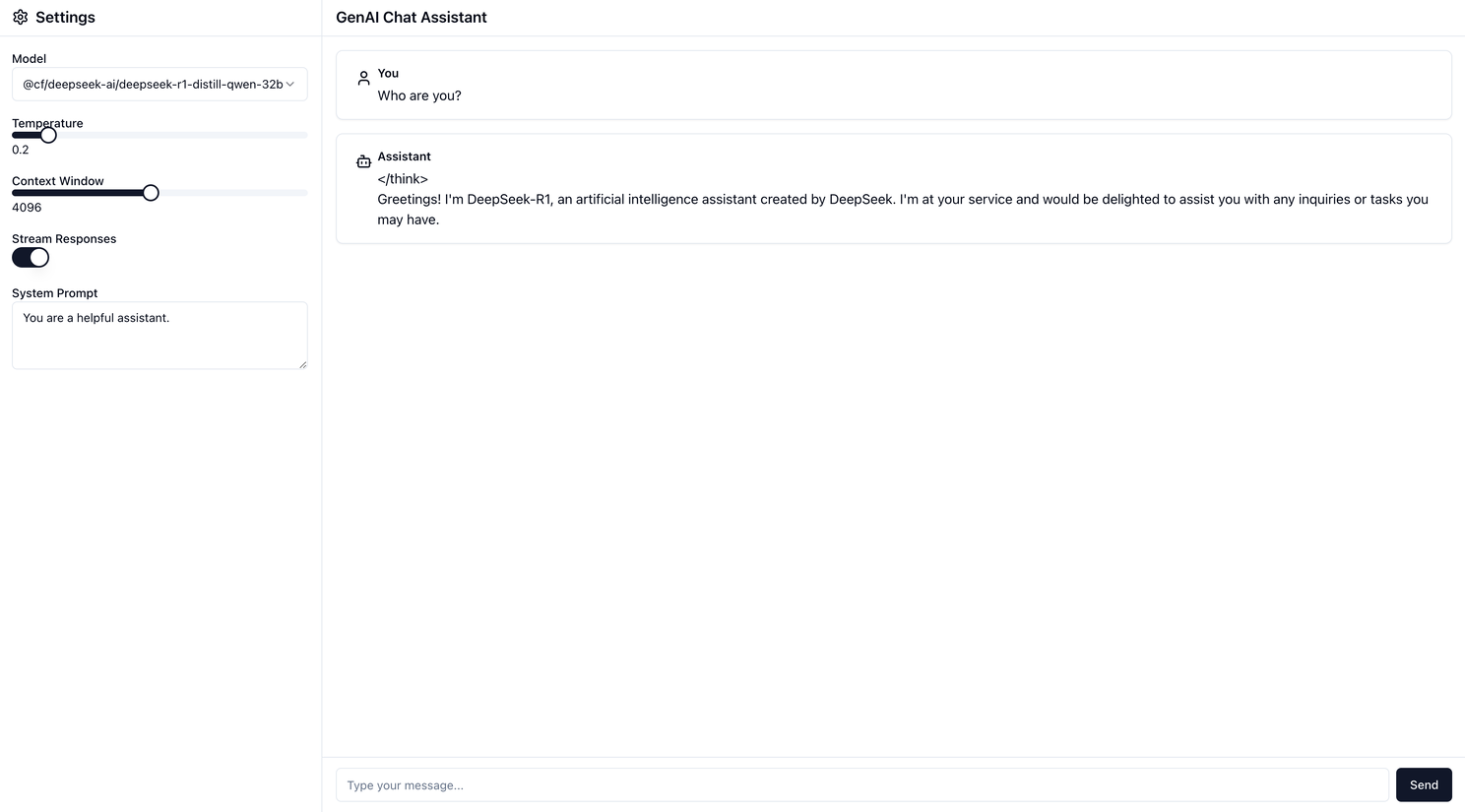 Settings

Model

@cf/deepseek-ai/deepseek-r1-distill-qwen-32b

Temperature

0.2

Context Window

4096

Stream Responses

System Prompt

You are a helpful assistant.

GenAI Chat Assistant

You

Who are you?

Assistant

</think>

Greetings! I'm DeepSeek-R1, an artificial intelligence assistant created by DeepSeek. I'm at your service and would be delighted to assist you with any inquiries or tasks you may have.

Type your message...

Send